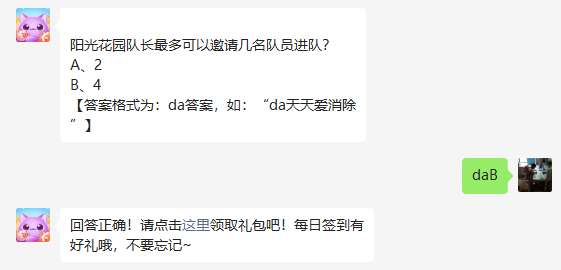 阳光花园队长最多可以邀请几名队员进队？
A、2
B、4
【答案格式为：da答案，如：“da天天爱消除”】

daB

回答正确！请点击这里领取礼包吧！每日签到有好礼哦，不要忘记~